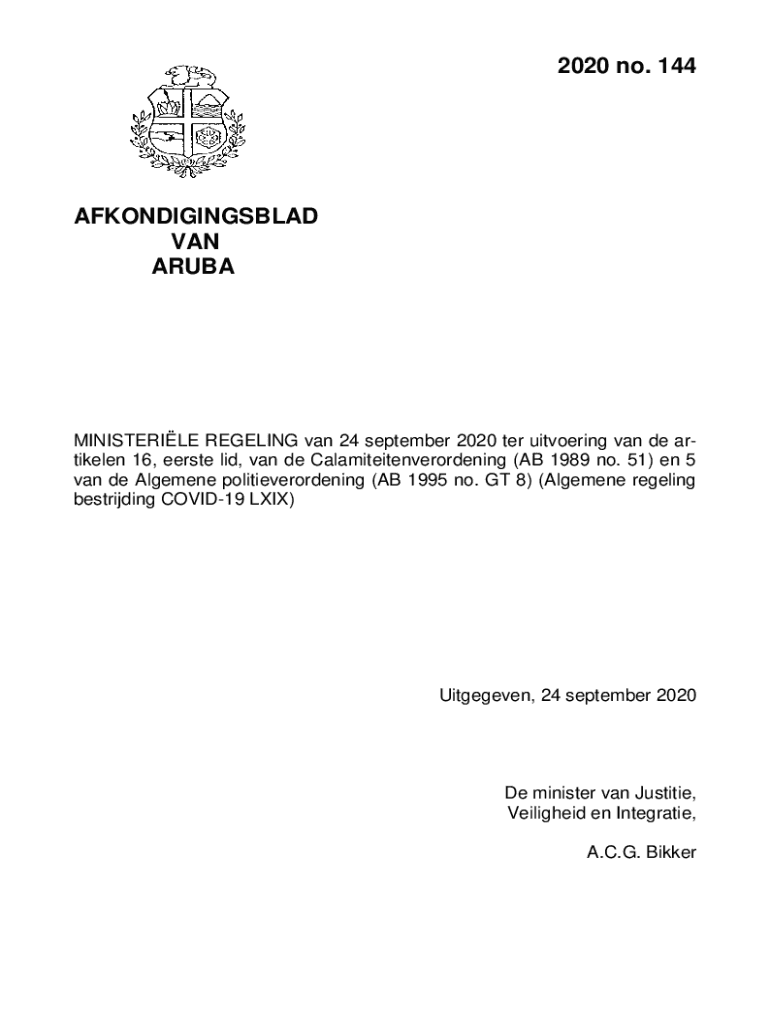 2020 no. 144

AFKONDIGINGSBLAD
VAN
ARUBA

MINISTERIËLE REGELING van 24 september 2020 ter uitvoering van de artikelen 16, eerste lid, van de Calamiteitenverordening (AB 1989 no. 51) en 5 van de Algemene politieverordening (AB 1995 no. GT 8) (Algemene regeling bestrijding COVID-19 LXIX)

Uitgegeven, 24 september 2020

De minister van Justitie,
Veiligheid en Integratie,

A.C.G. Bikker